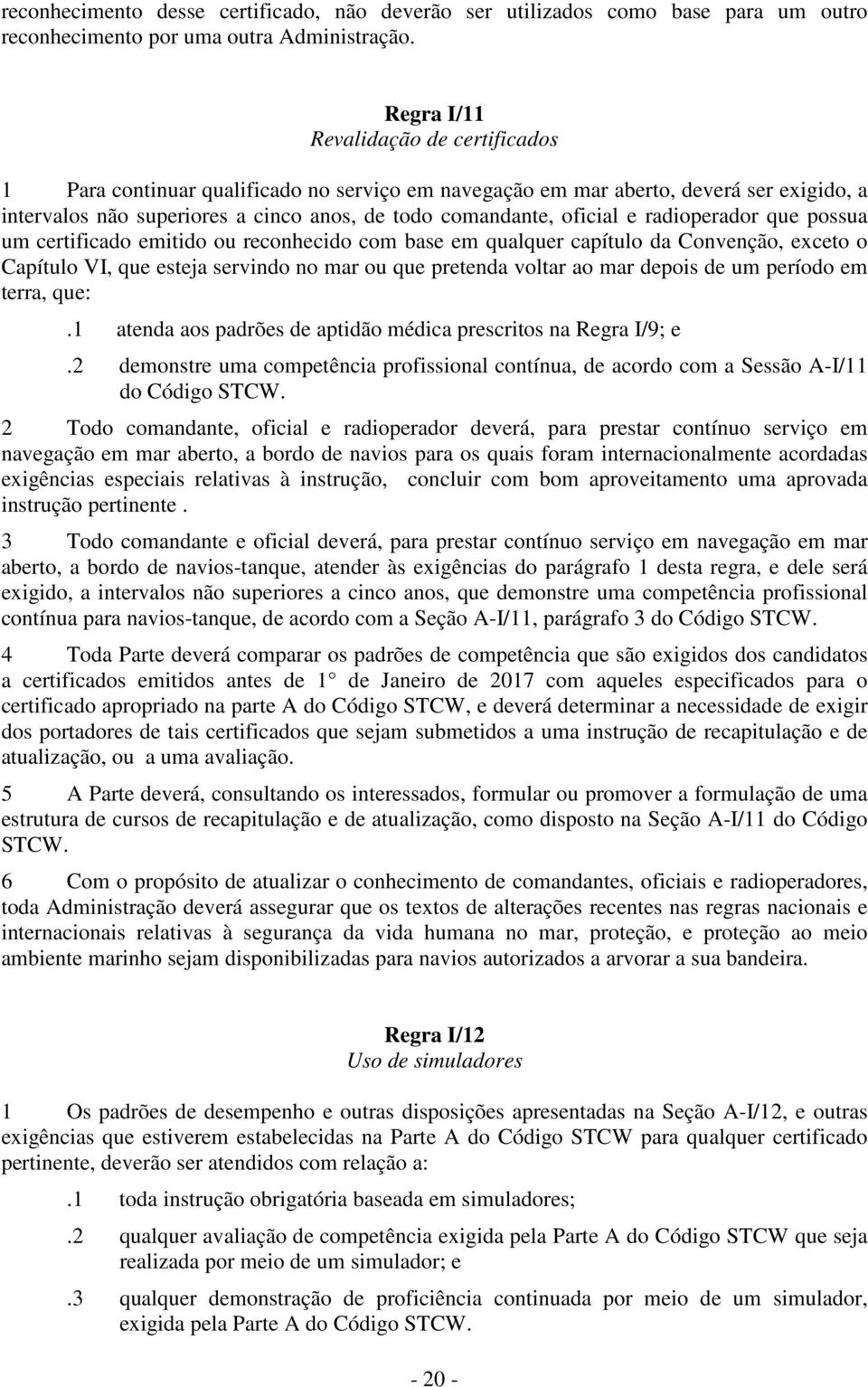 reconhecimento desse certificado, não deverão ser utilizados como base para um outro reconhecimento por uma outra Administração.

Regra I/11
Revalidação de certificados

1 Para continuar qualificado no serviço em navegação em mar aberto, deverá ser exigido, a intervalos não superiores a cinco anos, de todo comandante, oficial e radioperador que possua um certificado emitido ou reconhecido com base em qualquer capítulo da Convenção, exceto o Capítulo VI, que esteja servindo no mar ou que pretenda voltar ao mar depois de um período em terra, que:

.1 atenda aos padrões de aptidão médica prescritos na Regra I/9; e

.2 demonstre uma competência profissional contínua, de acordo com a Sessão A-I/11 do Código STCW.

2 Todo comandante, oficial e radioperador deverá, para prestar contínuo serviço em navegação em mar aberto, a bordo de navios para os quais foram internacionalmente acordadas exigências especiais relativas à instrução, concluir com bom aproveitamento uma aprovada instrução pertinente .

3 Todo comandante e oficial deverá, para prestar contínuo serviço em navegação em mar aberto, a bordo de navios-tanque, atender às exigências do parágrafo 1 desta regra, e dele será exigido, a intervalos não superiores a cinco anos, que demonstre uma competência profissional contínua para navios-tanque, de acordo com a Seção A-I/11, parágrafo 3 do Código STCW.

4 Toda Parte deverá comparar os padrões de competência que são exigidos dos candidatos a certificados emitidos antes de 1° de Janeiro de 2017 com aqueles especificados para o certificado apropriado na parte A do Código STCW, e deverá determinar a necessidade de exigir dos portadores de tais certificados que sejam submetidos a uma instrução de recapitulação e de atualização, ou a uma avaliação.

5 A Parte deverá, consultando os interessados, formular ou promover a formulação de uma estrutura de cursos de recapitulação e de atualização, como disposto na Seção A-I/11 do Código STCW.

6 Com o propósito de atualizar o conhecimento de comandantes, oficiais e radioperadores, toda Administração deverá assegurar que os textos de alterações recentes nas regras nacionais e internacionais relativas à segurança da vida humana no mar, proteção, e proteção ao meio ambiente marinho sejam disponibilizadas para navios autorizados a arvorar a sua bandeira.

Regra I/12
Uso de simuladores

1 Os padrões de desempenho e outras disposições apresentadas na Seção A-I/12, e outras exigências que estiverem estabelecidas na Parte A do Código STCW para qualquer certificado pertinente, deverão ser atendidos com relação a:

.1 toda instrução obrigatória baseada em simuladores;

.2 qualquer avaliação de competência exigida pela Parte A do Código STCW que seja realizada por meio de um simulador; e

.3 qualquer demonstração de proficiência continuada por meio de um simulador, exigida pela Parte A do Código STCW.

- 20 -